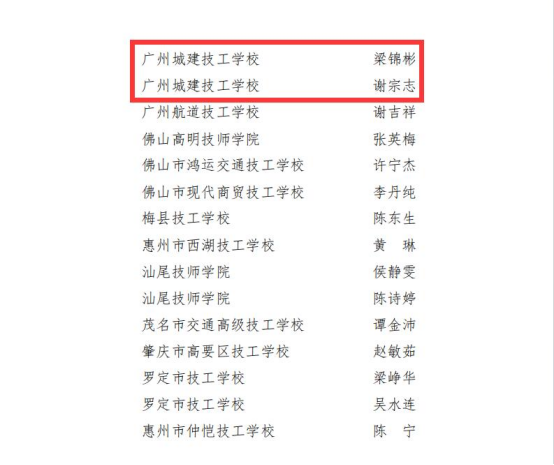 广州城建技工学校 梁锦彬
广州城建技工学校 谢宗志
广州航道技工学校 谢吉祥
佛山高明技师学院 张英梅
佛山市鸿运交通技工学校 许宁杰
佛山市现代商贸技工学校 李丹纯
梅县技工学校 陈东生
惠州市西湖技工学校 黄 琳
汕尾技师学院 侯静雯
汕尾技师学院 陈诗婷
茂名市交通高级技工学校 谭金沛
肇庆市高要区技工学校 赵敏茹
罗定市技工学校 梁峥华
罗定市技工学校 吴水连
惠州市仲恺技工学校 陈 宁